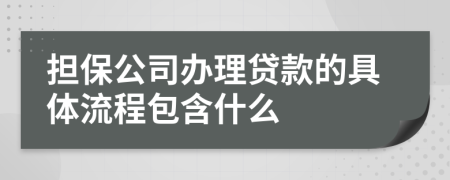 担保公司办理贷款的具体流程包含什么